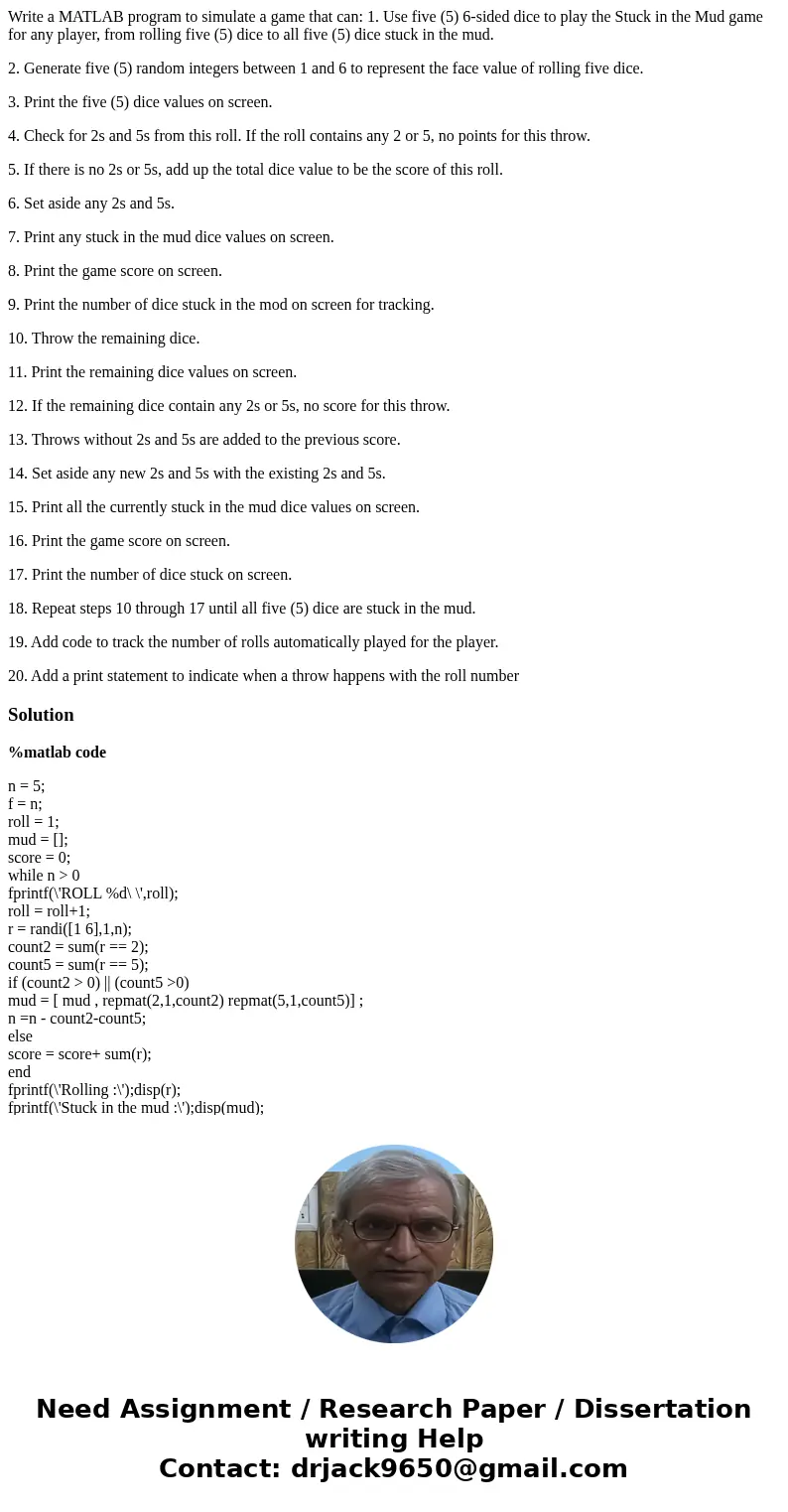 Write a MATLAB program to simulate a game that can: 1. Use five (5) 6-sided dice to play the Stuck in the Mud game for any player, from rolling five (5) dice to all five (5) dice stuck in the mud.

2. Generate five (5) random integers between 1 and 6 to represent the face value of rolling five dice.

3. Print the five (5) dice values on screen.

4. Check for 2s and 5s from this roll. If the roll contains any 2 or 5, no points for this throw.

5. If there is no 2s or 5s, add up the total dice value to be the score of this roll.

6. Set aside any 2s and 5s.

7. Print any stuck in the mud dice values on screen.

8. Print the game score on screen.

9. Print the number of dice stuck in the mod on screen for tracking.

10. Throw the remaining dice.

11. Print the remaining dice values on screen.

12. If the remaining dice contain any 2s or 5s, no score for this throw.

13. Throws without 2s and 5s are added to the previous score.

14. Set aside any new 2s and 5s with the existing 2s and 5s.

15. Print all the currently stuck in the mud dice values on screen.

16. Print the game score on screen.

17. Print the number of dice stuck on screen.

18. Repeat steps 10 through 17 until all five (5) dice are stuck in the mud.

19. Add code to track the number of rolls automatically played for the player.

20. Add a print statement to indicate when a throw happens with the roll number

Solution

%matlab code

n = 5;
f = n;
roll = 1;
mud = [];
score = 0;
while n > 0
fprintf(\'ROLL %d\ \',roll);
roll = roll+1;
r = randi([1 6],1,n);
count2 = sum(r == 2);
count5 = sum(r == 5);
if (count2 > 0) || (count5 >0)
mud = [ mud , repmat(2,1,count2) repmat(5,1,count5)] ;
n =n - count2-count5;
else
score = score+ sum(r);
end
fprintf(\'Rolling :\');disp(r);
fprintf(\'Stuck in the mud :\');disp(mud);

Need Assignment / Research Paper / Dissertation writing Help
Contact: drjack9650@gmail.com